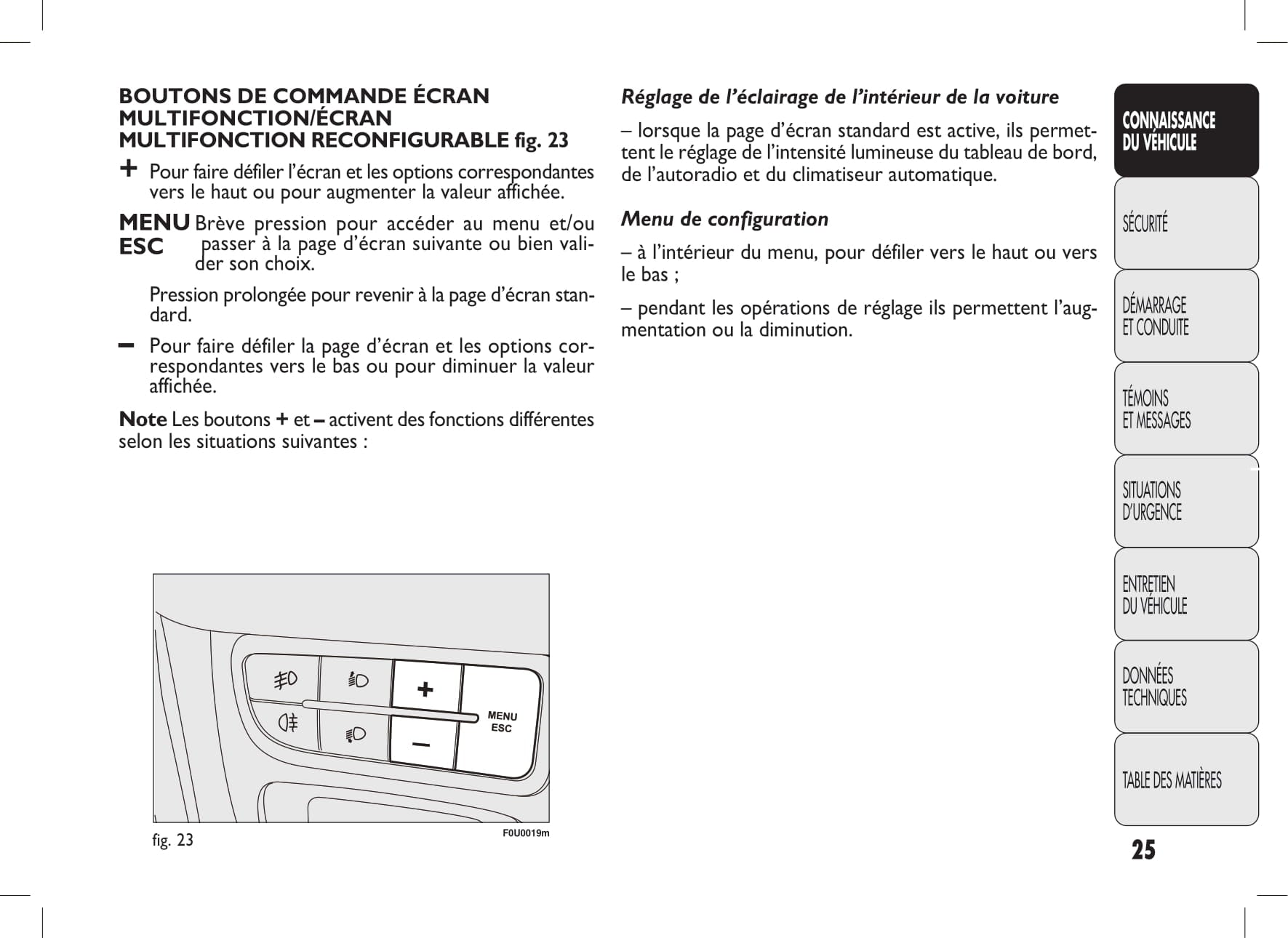 BOUTONS DE COMMANDE ÉCRAN MULTIFONCTION/ÉCRAN MULTIFONCTION RECONFIGURABLE fig. 23

+ Pour faire défiler l'écran et les options correspondantes vers le haut ou pour augmenter la valeur affichée.

MENU ESC Brève pression pour accéder au menu et/ou passer à la page d'écran suivante ou bien valider son choix.

Pression prolongée pour revenir à la page d'écran standard.

– Pour faire défiler la page d'écran et les options correspondantes vers le bas ou pour diminuer la valeur affichée.

Note Les boutons + et – activent des fonctions différentes selon les situations suivantes :

+

–

MENU
ESC

fig. 23

F0U0019m

Réglage de l'éclairage de l'intérieur de la voiture

– lorsque la page d'écran standard est active, ils permettent le réglage de l'intensité lumineuse du tableau de bord, de l'autoradio et du climatiseur automatique.

Menu de configuration

– à l'intérieur du menu, pour défiler vers le haut ou vers le bas ;

– pendant les opérations de réglage ils permettent l'augmentation ou la diminution.

CONNAISSANCE
DU VÉHICULE

SÉCURITÉ

DÉMARRAGE
ET CONDUITE

TÉMOINS
ET MESSAGES

SITUATIONS
D'URGENCE

ENTRETIEN
DU VÉHICULE

DONNÉES
TECHNIQUES

TABLE DES MATIÈRES

25